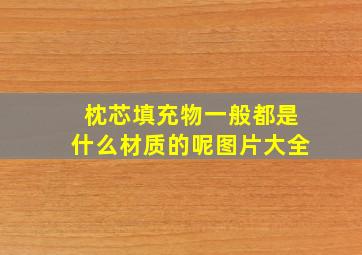 枕芯填充物一般都是什么材质的呢图片大全